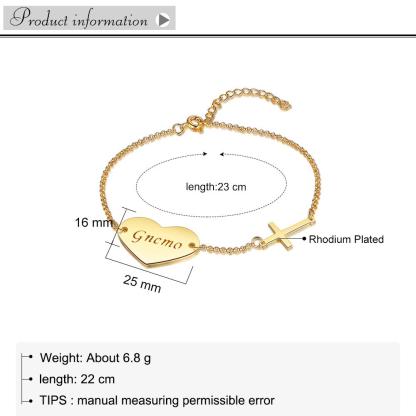 Product information

length:23 cm

16 mm

Gnemo

Rhodium Plated

25 mm

Weight: About 6.8 g

length: 22 cm

TIPS : manual measuring permissible error